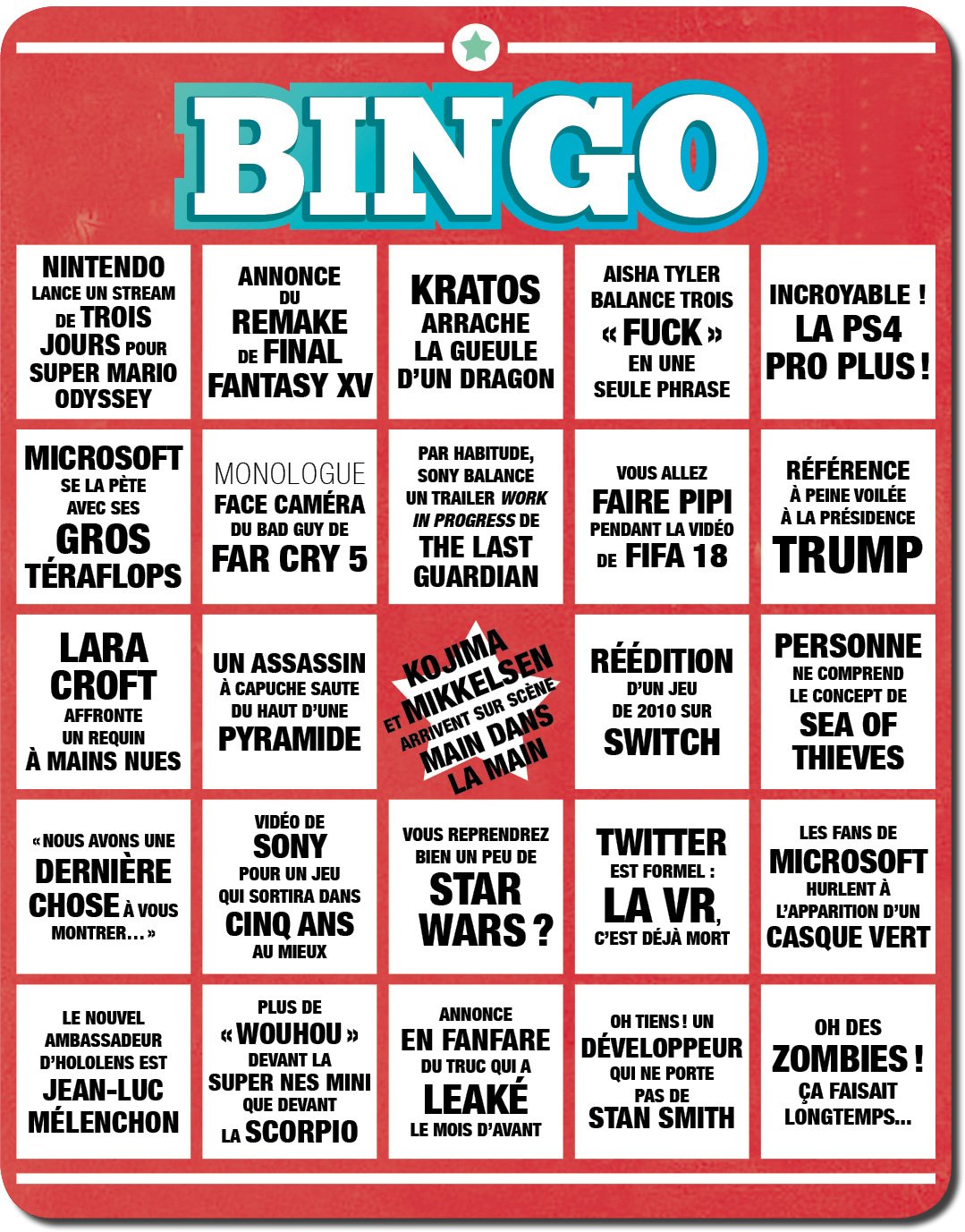 BINGO

| | | | | |
|---|---|---|---|---|
| NINTENDO LANCE UN STREAM DE TROIS JOURS POUR SUPER MARIO ODYSSEY | ANNONCE DU REMAKE DE FINAL FANTASY XV | KRATOS ARRACHE LA GUEULE D'UN DRAGON | AISHA TYLER BALANCE TROIS « FUCK » EN UNE SEULE PHRASE | INCROYABLE ! LA PS4 PRO PLUS ! |
| MICROSOFT SE LA PÈTE AVEC SES GROS TÉRAFLOPS | MONOLOGUE FACE CAMÉRA DU BAD GUY DE FAR CRY 5 | PAR HABITUDE, SONY BALANCE UN TRAILER WORK IN PROGRESS DE THE LAST GUARDIAN | VOUS ALLEZ FAIRE PIPI PENDANT LA VIDÉO DE FIFA 18 | RÉFÉRENCE À PEINE VOILÉE À LA PRÉSIDENCE TRUMP |
| LARA CROFT AFFRONTE UN REQUIN À MAINS NUES | UN ASSASSIN À CAPUCHE SAUTE DU HAUT D'UNE PYRAMIDE | KOJIMA ET MIKKELSEN ARRIVENT SUR SCÈNE MAIN DANS LA MAIN | RÉÉDITION D'UN JEU DE 2010 SUR SWITCH | PERSONNE NE COMPREND LE CONCEPT DE SEA OF THIEVES |
| « NOUS AVONS UNE DERNIÈRE CHOSE À VOUS MONTRER… » | VIDÉO DE SONY POUR UN JEU QUI SORTIRA DANS CINQ ANS AU MIEUX | VOUS REPRENDREZ BIEN UN PEU DE STAR WARS ? | TWITTER EST FORMEL : LA VR, C'EST DÉJÀ MORT | LES FANS DE MICROSOFT HURLENT À L'APPARITION D'UN CASQUE VERT |
| LE NOUVEL AMBASSADEUR D'HOLOLENS EST JEAN-LUC MÉLENCHON | PLUS DE « WOUHOU » DEVANT LA SUPER NES MINI QUE DEVANT LA SCORPIO | ANNONCE EN FANFARE DU TRUC QUI A LEAKÉ LE MOIS D'AVANT | OH TIENS ! UN DÉVELOPPEUR QUI NE PORTE PAS DE STAN SMITH | OH DES ZOMBIES ! ÇA FAISAIT LONGTEMPS... |